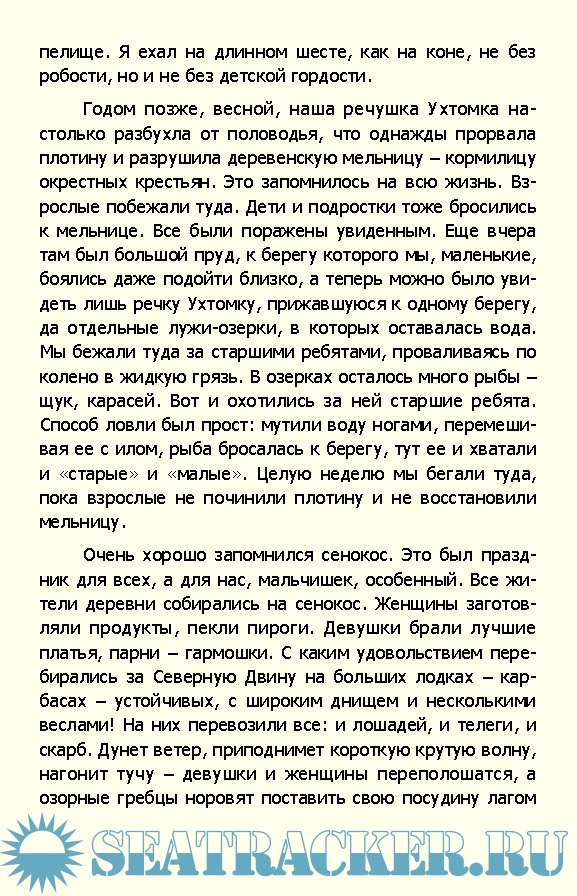 пелище. Я ехал на длинном шесте, как на коне, не без робости, но и не без детской гордости.

Годом позже, весной, наша речушка Ухтомка настолько разбухла от половодья, что однажды прорвала плотину и разрушила деревенскую мельницу – кормилицу окрестных крестьян. Это запомнилось на всю жизнь. Взрослые побежали туда. Дети и подростки тоже бросились к мельнице. Все были поражены увиденным. Еще вчера там был большой пруд, к берегу которого мы, маленькие, боялись даже подойти близко, а теперь можно было увидеть лишь речку Ухтомку, прижавшуюся к одному берегу, да отдельные лужи-озерки, в которых оставалась вода. Мы бежали туда за старшими ребятами, проваливаясь по колено в жидкую грязь. В озерках осталось много рыбы – щук, карасей. Вот и охотились за ней старшие ребята. Способ ловли был прост: мутили воду ногами, перемешивая ее с илом, рыба бросалась к берегу, тут ее и хватали и «старые» и «малые». Целую неделю мы бегали туда, пока взрослые не починили плотину и не восстановили мельницу.

Очень хорошо запомнился сенокос. Это был праздник для всех, а для нас, мальчишек, особенный. Все жители деревни собирались на сенокос. Женщины заготовляли продукты, пекли пироги. Девушки брали лучшие платья, парни – гармошки. С каким удовольствием перебирались за Северную Двину на больших лодках – карбасах – устойчивых, с широким днищем и несколькими веслами! На них перевозили все: и лошадей, и телеги, и скарб. Дунет ветер, приподнимет короткую крутую волну, нагонит тучу – девушки и женщины переполошатся, а озорные гребцы норовят поставить свою посудину лагом

SEATRACKER.RU